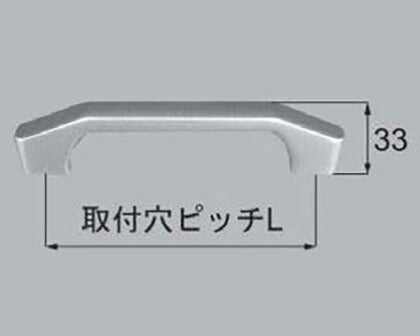 33

取付穴ピッチL